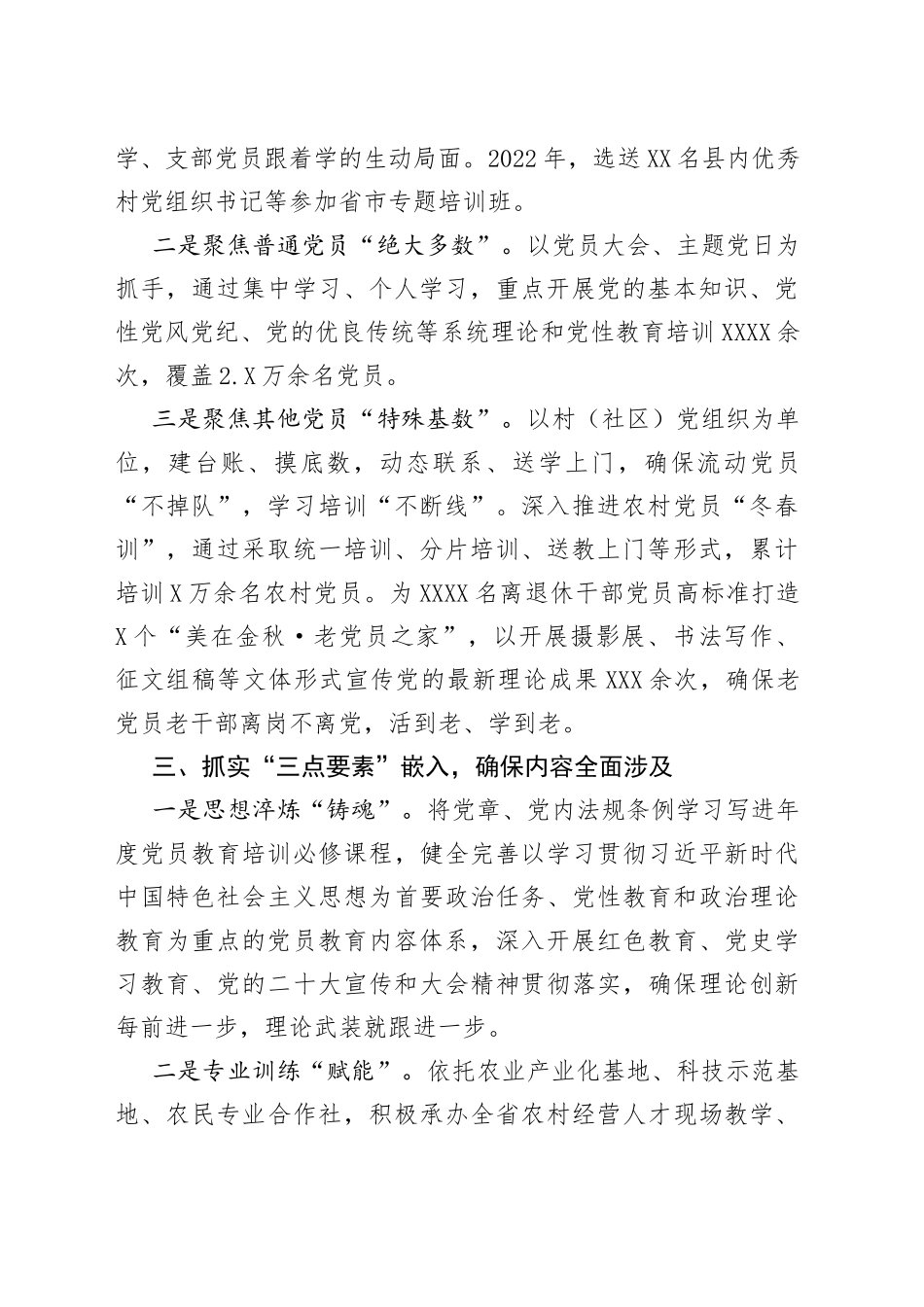 学、支部党员跟着学的生动局面。2022年，选送XX名县内优秀村党组织书记等参加省市专题培训班。

二是聚焦普通党员“绝大多数”。以党员大会、主题党日为抓手，通过集中学习、个人学习，重点开展党的基本知识、党性党风党纪、党的优良传统等系统理论和党性教育培训XXXX余次，覆盖2.X万余名党员。

三是聚焦其他党员“特殊基数”。以村（社区）党组织为单位，建台账、摸底数，动态联系、送学上门，确保流动党员“不掉队”，学习培训“不断线”。深入推进农村党员“冬春训”，通过采取统一培训、分片培训、送教上门等形式，累计培训X万余名农村党员。为XXXX名离退休干部党员高标准打造X个“美在金秋·老党员之家”，以开展摄影展、书法写作、征文组稿等文体形式宣传党的最新理论成果XXX余次，确保老党员老干部离岗不离党，活到老、学到老。

三、抓实“三点要素”嵌入，确保内容全面涉及

一是思想淬炼“铸魂”。将党章、党内法规条例学习写进年度党员教育培训必修课程，健全完善以学习贯彻习近平新时代中国特色社会主义思想为首要政治任务、党性教育和政治理论教育为重点的党员教育内容体系，深入开展红色教育、党史学习教育、党的二十大宣传和大会精神贯彻落实，确保理论创新每前进一步，理论武装就跟进一步。

二是专业训练“赋能”。依托农业产业化基地、科技示范基地、农民专业合作社，积极承办全省农村经营人才现场教学、